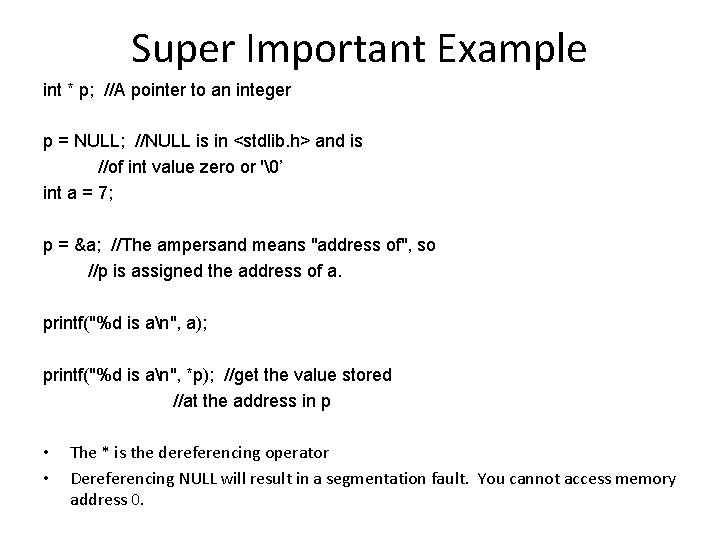 Super Important Example

int * p; //A pointer to an integer

p = NULL; //NULL is in <stdlib.h> and is
//of int value zero or '\0'
int a = 7;

p = &a; //The ampersand means "address of", so
//p is assigned the address of a.

printf("%d is a\n", a);

printf("%d is a\n", *p); //get the value stored
//at the address in p

• The * is the dereferencing operator
• Dereferencing NULL will result in a segmentation fault. You cannot access memory address 0.